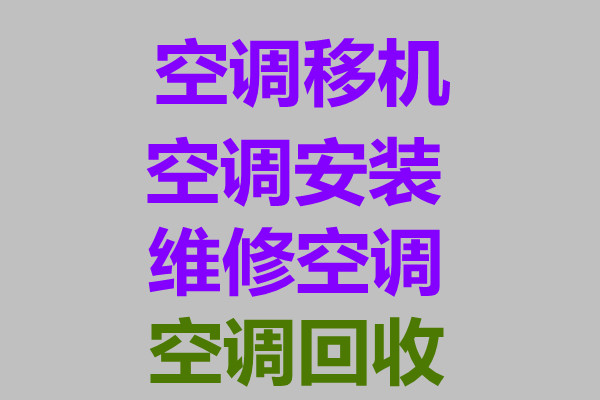 空调移机
空调安装
维修空调
空调回收